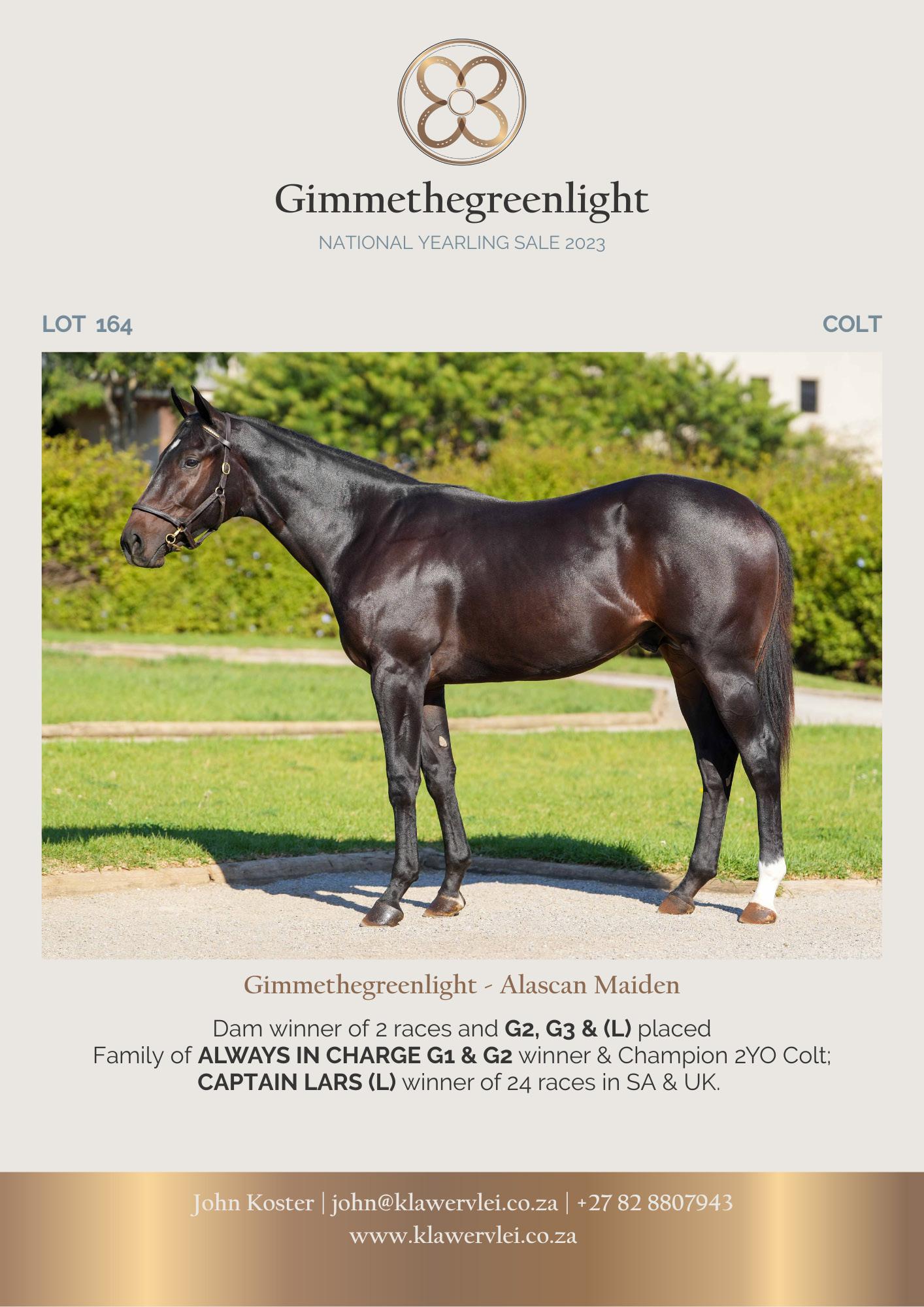 Gimmethegreenlight

NATIONAL YEARLING SALE 2023

LOT 164

COLT

Gimmethegreenlight - Alascan Maiden

Dam winner of 2 races and G2, G3 & (L) placed
Family of ALWAYS IN CHARGE G1 & G2 winner & Champion 2YO Colt;
CAPTAIN LARS (L) winner of 24 races in SA & UK.

John Koster | john@klawervlei.co.za | +27 82 8807943
www.klawervlei.co.za